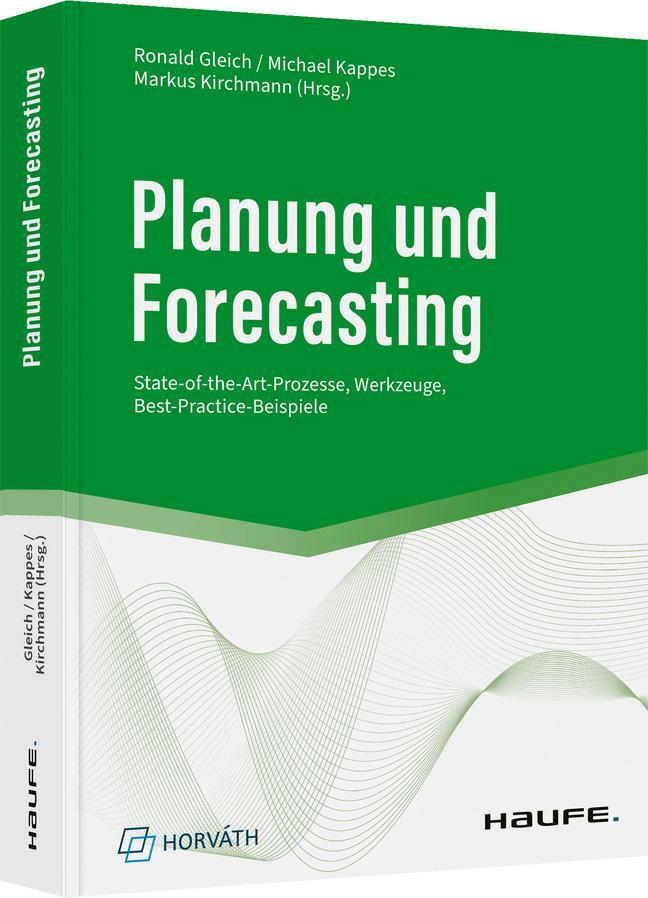 Ronald Gleich / Michael Kappes
Markus Kirchmann (Hrsg.)

Planung und Forecasting

State-of-the-Art-Prozesse, Werkzeuge, Best-Practice-Beispiele

HORVÁTH

HAUFE.

Planung und Forecasting

Gleich / Kappes / Kirchmann (Hrsg.)

HAUFE.